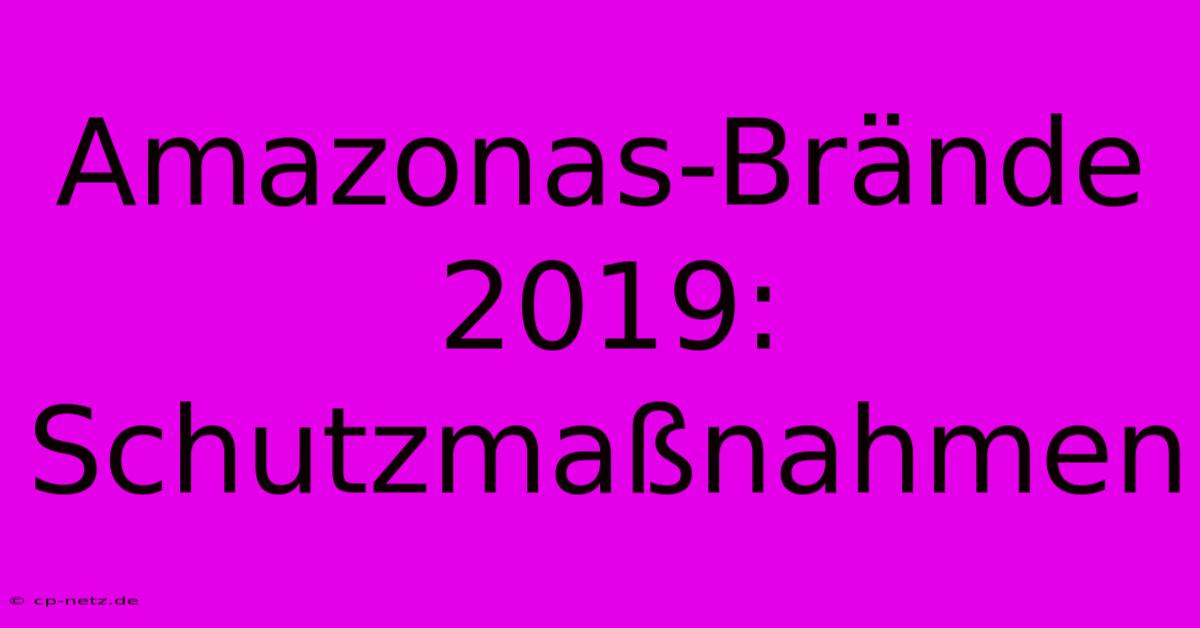 Amazonas-Brände 2019: Schutzmaßnahmen

© cp-netz.de